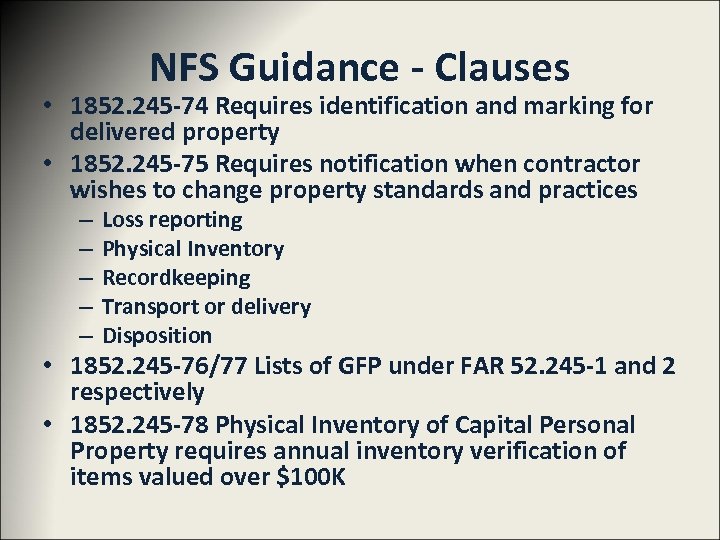 NFS Guidance - Clauses

• 1852.245-74 Requires identification and marking for delivered property
• 1852.245-75 Requires notification when contractor wishes to change property standards and practices
– Loss reporting
– Physical Inventory
– Recordkeeping
– Transport or delivery
– Disposition
• 1852.245-76/77 Lists of GFP under FAR 52.245-1 and 2 respectively
• 1852.245-78 Physical Inventory of Capital Personal Property requires annual inventory verification of items valued over \$100K